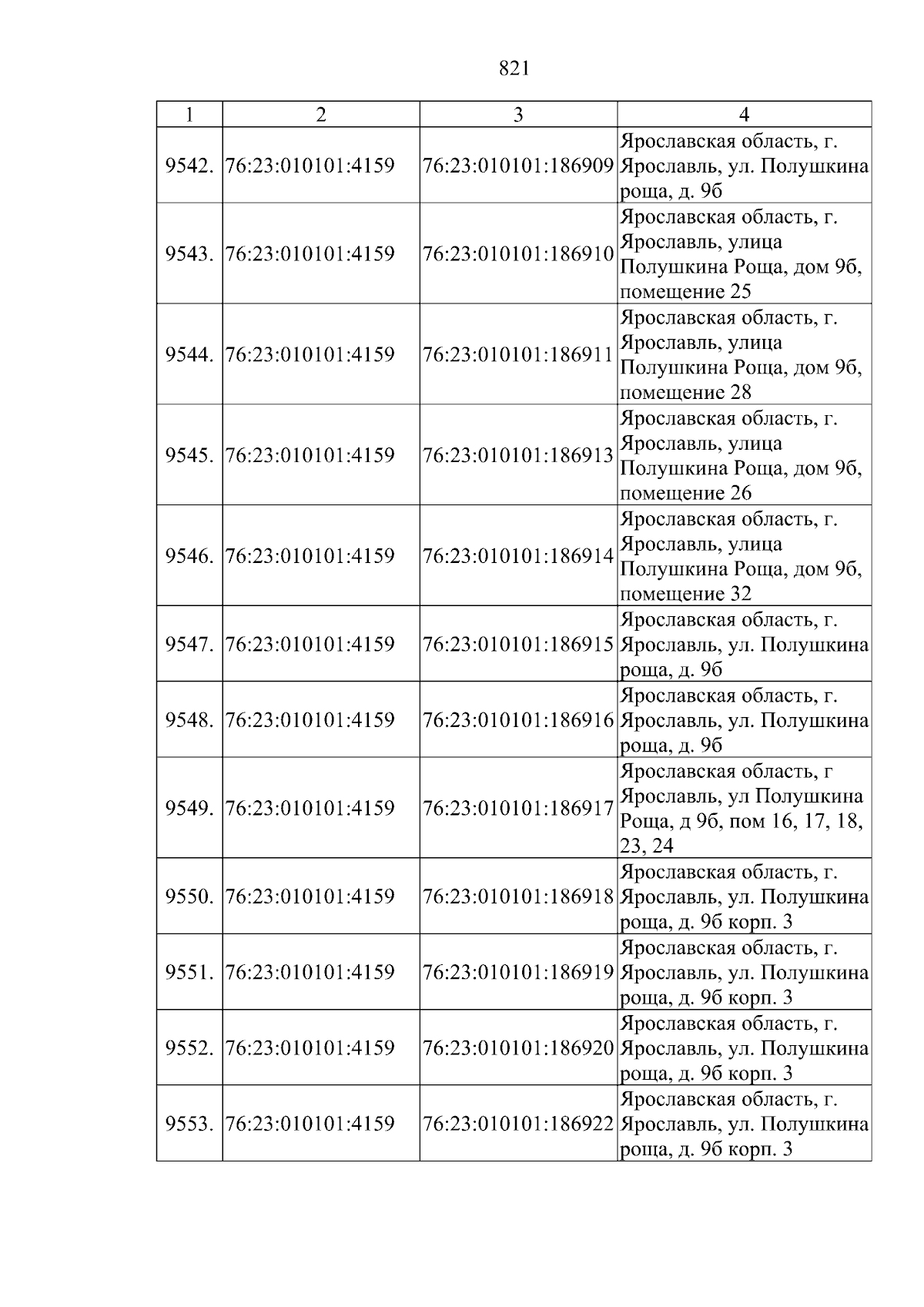 821

| 1 | 2 | 3 | 4 |
|---|---|---|---|
| 9542. | 76:23:010101:4159 | 76:23:010101:186909 | Ярославская область, г. Ярославль, ул. Полушкина роща, д. 9б |
| 9543. | 76:23:010101:4159 | 76:23:010101:186910 | Ярославская область, г. Ярославль, улица Полушкина Роща, дом 9б, помещение 25 |
| 9544. | 76:23:010101:4159 | 76:23:010101:186911 | Ярославская область, г. Ярославль, улица Полушкина Роща, дом 9б, помещение 28 |
| 9545. | 76:23:010101:4159 | 76:23:010101:186913 | Ярославская область, г. Ярославль, улица Полушкина Роща, дом 9б, помещение 26 |
| 9546. | 76:23:010101:4159 | 76:23:010101:186914 | Ярославская область, г. Ярославль, улица Полушкина Роща, дом 9б, помещение 32 |
| 9547. | 76:23:010101:4159 | 76:23:010101:186915 | Ярославская область, г. Ярославль, ул. Полушкина роща, д. 9б |
| 9548. | 76:23:010101:4159 | 76:23:010101:186916 | Ярославская область, г. Ярославль, ул. Полушкина роща, д. 9б |
| 9549. | 76:23:010101:4159 | 76:23:010101:186917 | Ярославская область, г Ярославль, ул Полушкина Роща, д 9б, пом 16, 17, 18, 23, 24 |
| 9550. | 76:23:010101:4159 | 76:23:010101:186918 | Ярославская область, г. Ярославль, ул. Полушкина роща, д. 9б корп. 3 |
| 9551. | 76:23:010101:4159 | 76:23:010101:186919 | Ярославская область, г. Ярославль, ул. Полушкина роща, д. 9б корп. 3 |
| 9552. | 76:23:010101:4159 | 76:23:010101:186920 | Ярославская область, г. Ярославль, ул. Полушкина роща, д. 9б корп. 3 |
| 9553. | 76:23:010101:4159 | 76:23:010101:186922 | Ярославская область, г. Ярославль, ул. Полушкина роща, д. 9б корп. 3 |